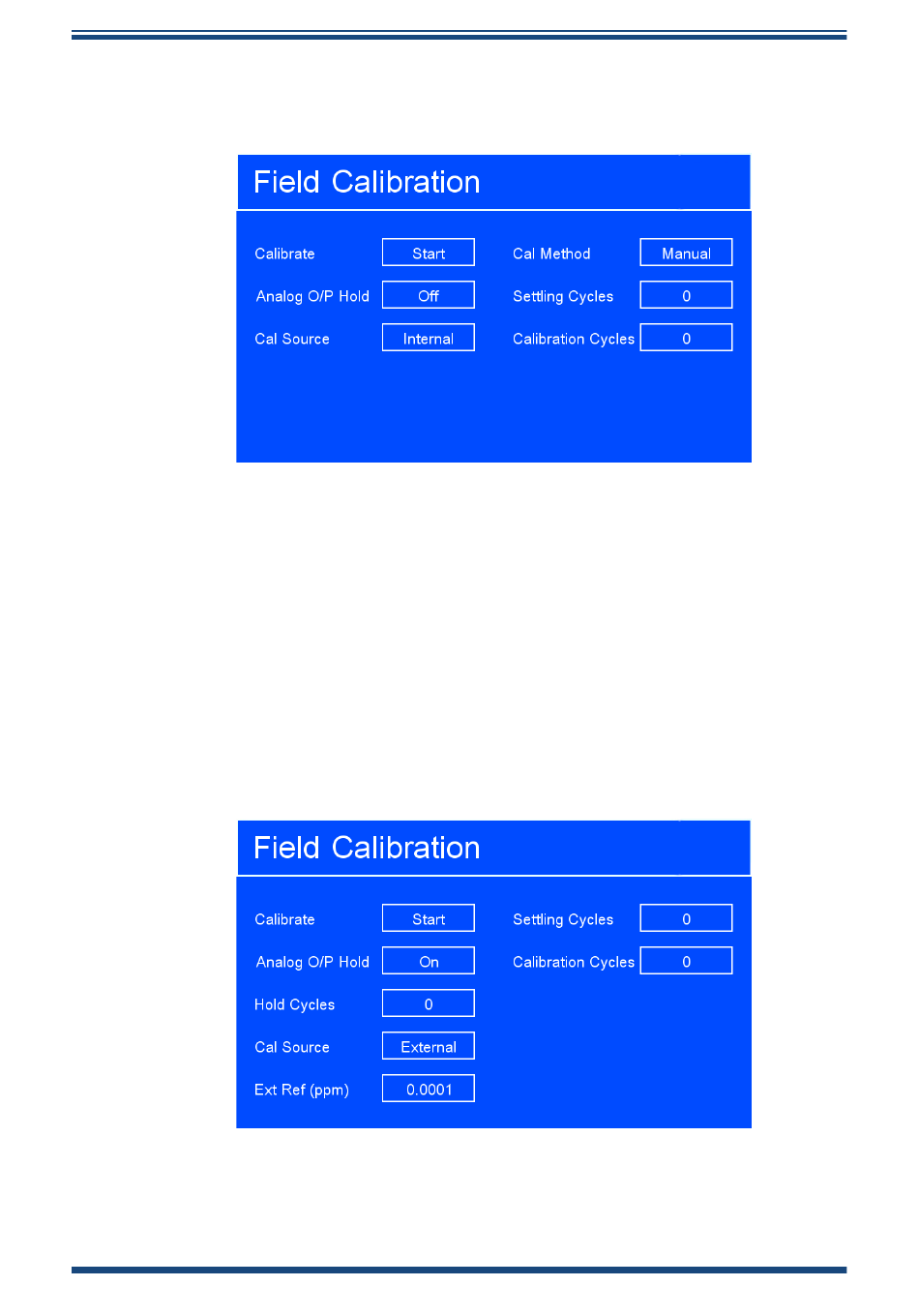 Field Calibration

Calibrate Start
Analog O/P Hold Off
Cal Source Internal

Cal Method Manual
Settling Cycles 0
Calibration Cycles 0

Field Calibration

Calibrate Start
Analog O/P Hold On
Hold Cycles 0
Cal Source External
Ext Ref (ppm) 0.0001

Settling Cycles 0
Calibration Cycles 0